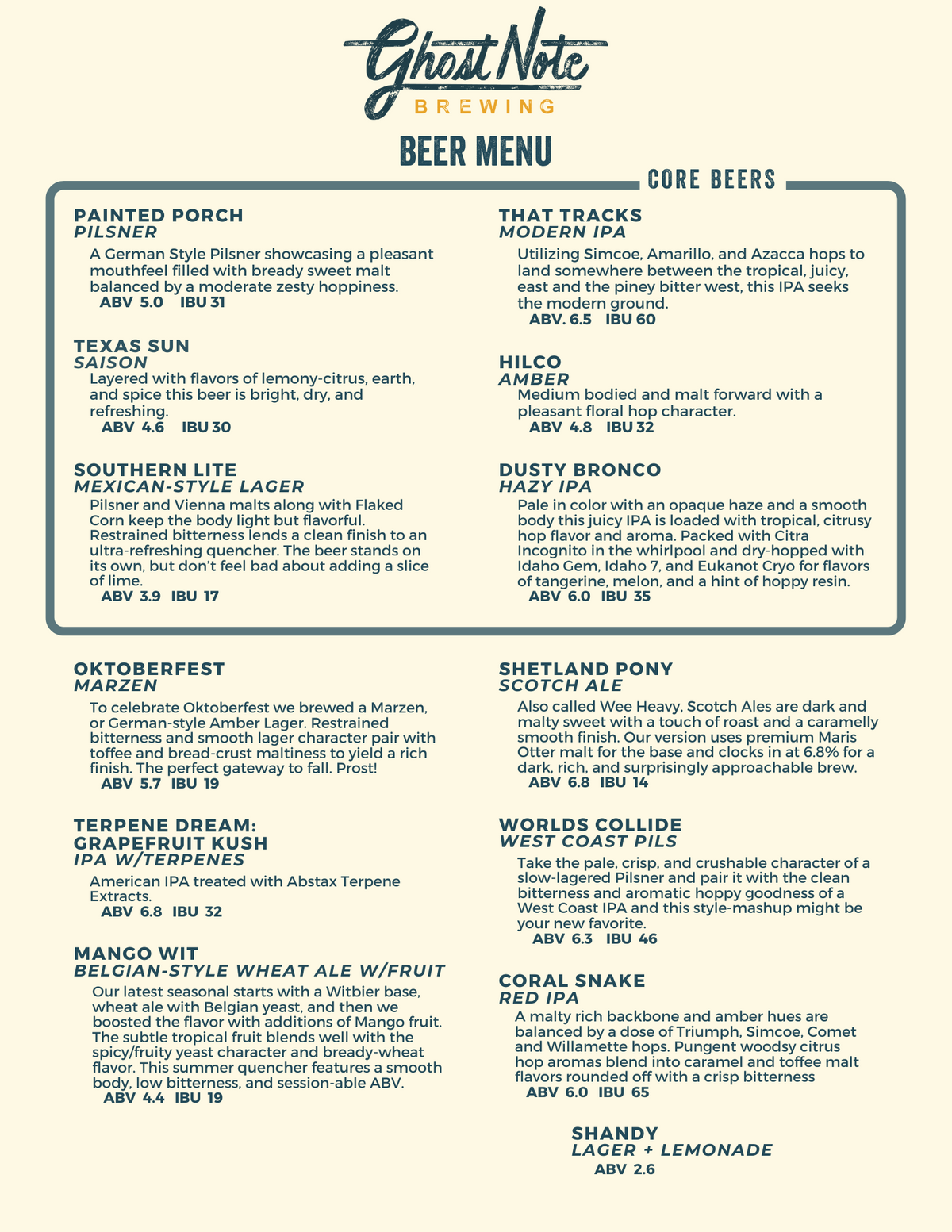 Ghost Note
BREWING

BEER MENU

CORE BEERS

PAINTED PORCH
PILSNER
A German Style Pilsner showcasing a pleasant mouthfeel filled with bready sweet malt balanced by a moderate zesty hoppiness.
ABV 5.0 IBU 31

TEXAS SUN
SAISON
Layered with flavors of lemony-citrus, earth, and spice this beer is bright, dry, and refreshing.
ABV 4.6 IBU 30

SOUTHERN LITE
MEXICAN-STYLE LAGER
Pilsner and Vienna malts along with Flaked Corn keep the body light but flavorful. Restrained bitterness lends a clean finish to an ultra-refreshing quencher. The beer stands on its own, but don't feel bad about adding a slice of lime.
ABV 3.9 IBU 17

THAT TRACKS
MODERN IPA
Utilizing Simcoe, Amarillo, and Azacca hops to land somewhere between the tropical, juicy, east and the piney bitter west, this IPA seeks the modern ground.
ABV. 6.5 IBU 60

HILCO
AMBER
Medium bodied and malt forward with a pleasant floral hop character.
ABV 4.8 IBU 32

DUSTY BRONCO
HAZY IPA
Pale in color with an opaque haze and a smooth body this juicy IPA is loaded with tropical, citrusy hop flavor and aroma. Packed with Citra Incognito in the whirlpool and dry-hopped with Idaho Gem, Idaho 7, and Eukanot Cryo for flavors of tangerine, melon, and a hint of hoppy resin.
ABV 6.0 IBU 35

OKTOBERFEST
MARZEN
To celebrate Oktoberfest we brewed a Marzen, or German-style Amber Lager. Restrained bitterness and smooth lager character pair with toffee and bread-crust maltiness to yield a rich finish. The perfect gateway to fall. Prost!
ABV 5.7 IBU 19

TERPENE DREAM:
GRAPEFRUIT KUSH
IPA W/TERPENES
American IPA treated with Abstax Terpene Extracts.
ABV 6.8 IBU 32

MANGO WIT
BELGIAN-STYLE WHEAT ALE W/FRUIT
Our latest seasonal starts with a Witbier base, wheat ale with Belgian yeast, and then we boosted the flavor with additions of Mango fruit. The subtle tropical fruit blends well with the spicy/fruity yeast character and bready-wheat flavor. This summer quencher features a smooth body, low bitterness, and session-able ABV.
ABV 4.4 IBU 19

SHETLAND PONY
SCOTCH ALE
Also called Wee Heavy, Scotch Ales are dark and malty sweet with a touch of roast and a caramelly smooth finish. Our version uses premium Maris Otter malt for the base and clocks in at 6.8% for a dark, rich, and surprisingly approachable brew.
ABV 6.8 IBU 14

WORLDS COLLIDE
WEST COAST PILS
Take the pale, crisp, and crushable character of a slow-lagered Pilsner and pair it with the clean bitterness and aromatic hoppy goodness of a West Coast IPA and this style-mashup might be your new favorite.
ABV 6.3 IBU 46

CORAL SNAKE
RED IPA
A malty rich backbone and amber hues are balanced by a dose of Triumph, Simcoe, Comet and Willamette hops. Pungent woodsy citrus hop aromas blend into caramel and toffee malt flavors rounded off with a crisp bitterness
ABV 6.0 IBU 65

SHANDY
LAGER + LEMONADE
ABV 2.6